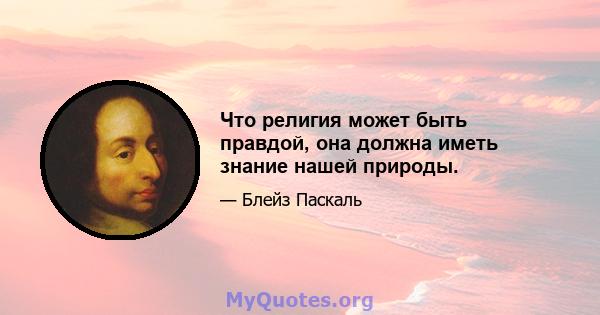 Что религия может быть правдой, она должна иметь знание нашей природы.

— Блейз Паскаль

MyQuotes.org